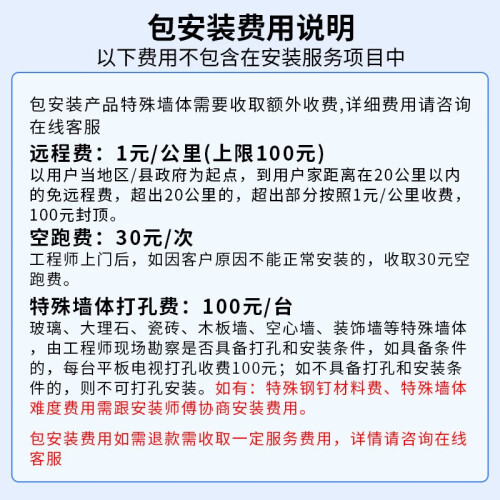 包安装费用说明
以下费用不包含在安装服务项目中

包安装产品特殊墙体需要收取额外收费,详细费用请咨询在线客服

远程费：1元/公里(上限100元)
以用户当地区/县政府为起点，到用户家距离在20公里以内的免远程费，超出20公里的，超出部分按照1元/公里收费，100元封顶。

空跑费：30元/次
工程师上门后，如因客户原因不能正常安装的，收取30元空跑费。

特殊墙体打孔费：100元/台
玻璃、大理石、瓷砖、木板墙、空心墙、装饰墙等特殊墙体，由工程师现场勘察是否具备打孔和安装条件，如具备条件的，每台平板电视打孔收费100元；如不具备打孔和安装条件的，则不可打孔安装。如有：特殊钢钉材料费、特殊墙体难度费用需跟安装师傅协商安装费用。

包安装费用如需退款需收取一定服务费用，详情请咨询在线客服